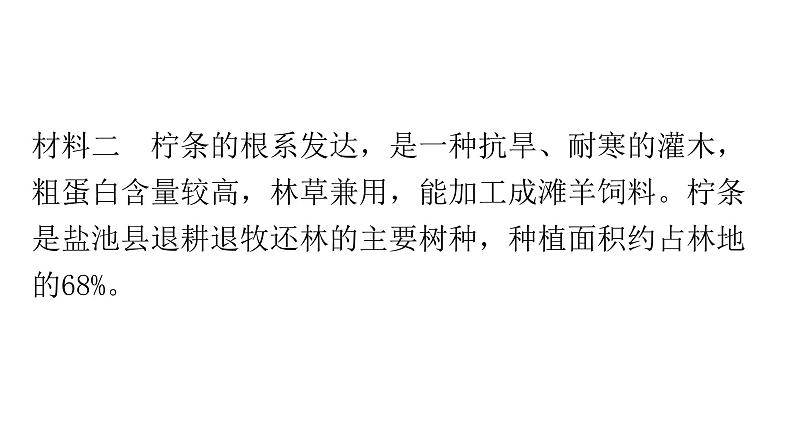 材料二　柠条的根系发达，是一种抗旱、耐寒的灌木，粗蛋白含量较高，林草兼用，能加工成滩羊饲料。柠条是盐池县退耕退牧还林的主要树种，种植面积约占林地的68%。